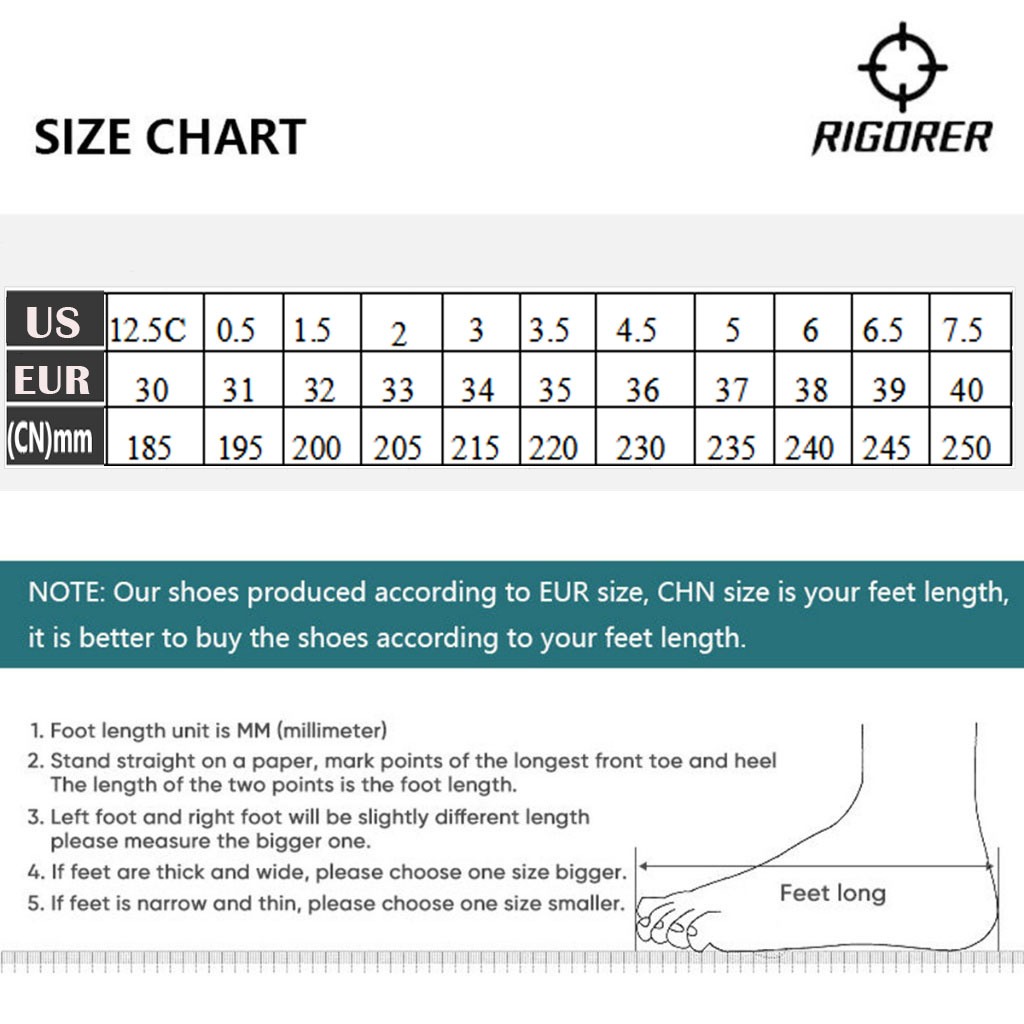 SIZE CHART

RIGORER

| US | 12.5C | 0.5 | 1.5 | 2 | 3 | 3.5 | 4.5 | 5 | 6 | 6.5 | 7.5 |
|---|---|---|---|---|---|---|---|---|---|---|---|
| EUR | 30 | 31 | 32 | 33 | 34 | 35 | 36 | 37 | 38 | 39 | 40 |
| (CN)mm | 185 | 195 | 200 | 205 | 215 | 220 | 230 | 235 | 240 | 245 | 250 |

NOTE: Our shoes produced according to EUR size, CHN size is your feet length, it is better to buy the shoes according to your feet length.

1. Foot length unit is MM (millimeter)
2. Stand straight on a paper, mark points of the longest front toe and heel The length of the two points is the foot length.
3. Left foot and right foot will be slightly different length please measure the bigger one.
4. If feet are thick and wide, please choose one size bigger.
5. If feet is narrow and thin, please choose one size smaller.

Feet long